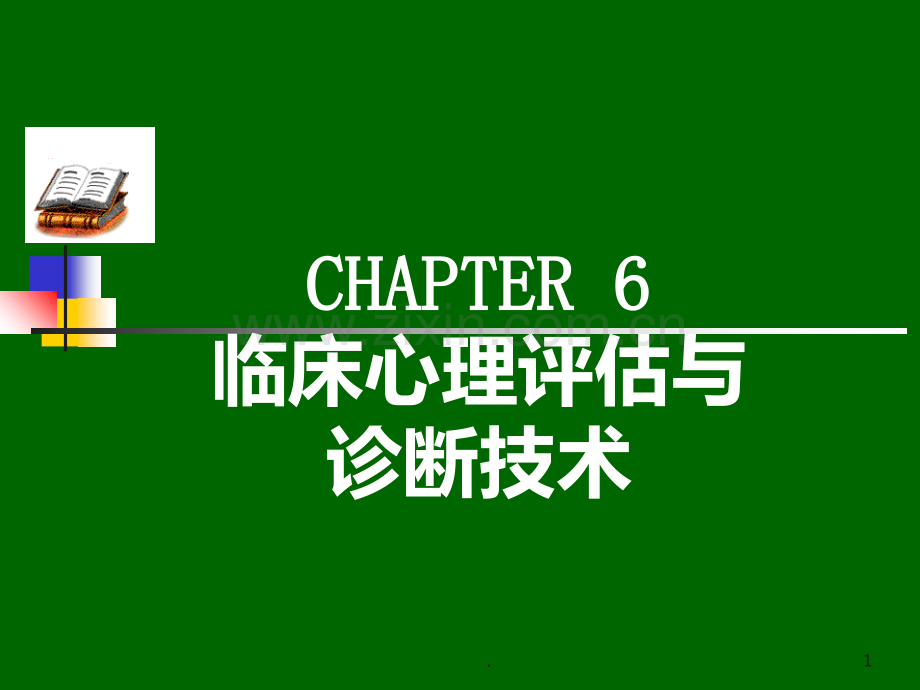 CHAPTER 6

www.zixin.com.cn

临床心理评估与诊断技术

.

1